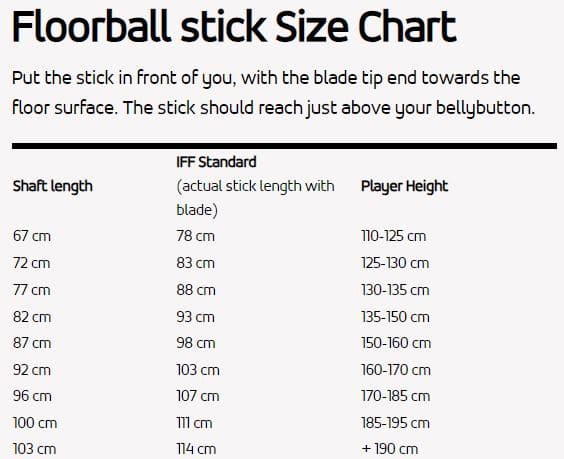 Floorball stick Size Chart

Put the stick in front of you, with the blade tip end towards the floor surface. The stick should reach just above your bellybutton.

| Shaft length | IFF Standard (actual stick length with blade) | Player Height |
|---|---|---|
| 67 cm | 78 cm | 110-125 cm |
| 72 cm | 83 cm | 125-130 cm |
| 77 cm | 88 cm | 130-135 cm |
| 82 cm | 93 cm | 135-150 cm |
| 87 cm | 98 cm | 150-160 cm |
| 92 cm | 103 cm | 160-170 cm |
| 96 cm | 107 cm | 170-185 cm |
| 100 cm | 111 cm | 185-195 cm |
| 103 cm | 114 cm | + 190 cm |